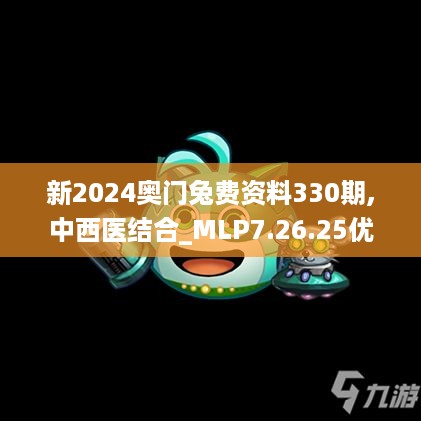 新2024奥门免费资料330期,中西医结合_MLP7.26.25优

九游